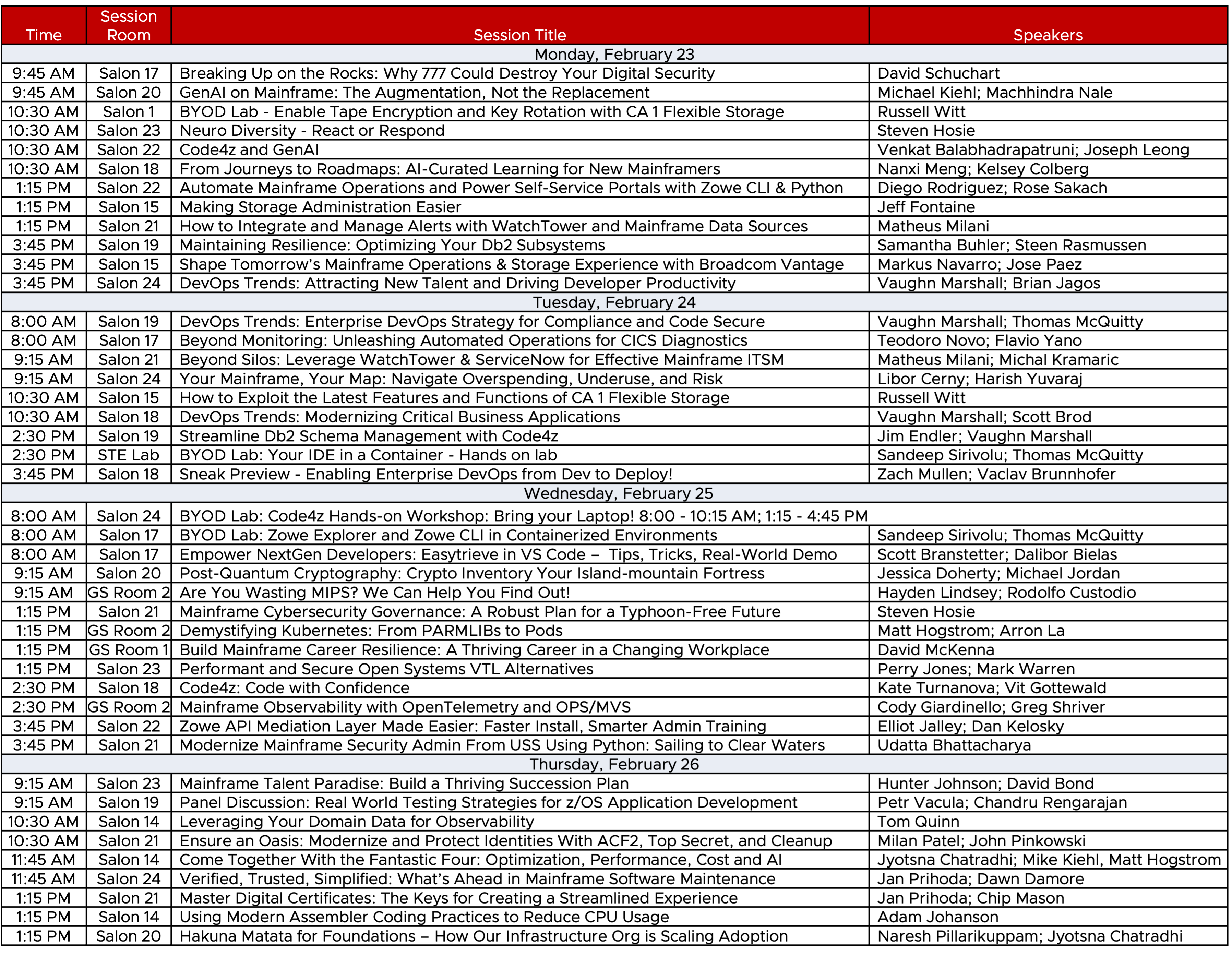 | Time | Session Room | Session Title | Speakers |
|---|---|---|---|
| Monday, February 23 | | | |
| 9:45 AM | Salon 17 | Breaking Up on the Rocks: Why 777 Could Destroy Your Digital Security | David Schuchart |
| 9:45 AM | Salon 20 | GenAI on Mainframe: The Augmentation, Not the Replacement | Michael Kiehl; Machhindra Nale |
| 10:30 AM | Salon 1 | BYOD Lab - Enable Tape Encryption and Key Rotation with CA 1 Flexible Storage | Russell Witt |
| 10:30 AM | Salon 23 | Neuro Diversity - React or Respond | Steven Hosie |
| 10:30 AM | Salon 22 | Code4z and GenAI | Venkat Balabhadrapatruni; Joseph Leong |
| 10:30 AM | Salon 18 | From Journeys to Roadmaps: AI-Curated Learning for New Mainframers | Nanxi Meng; Kelsey Colberg |
| 1:15 PM | Salon 22 | Automate Mainframe Operations and Power Self-Service Portals with Zowe CLI & Python | Diego Rodriguez; Rose Sakach |
| 1:15 PM | Salon 15 | Making Storage Administration Easier | Jeff Fontaine |
| 1:15 PM | Salon 21 | How to Integrate and Manage Alerts with WatchTower and Mainframe Data Sources | Matheus Milani |
| 3:45 PM | Salon 19 | Maintaining Resilience: Optimizing Your Db2 Subsystems | Samantha Buhler; Steen Rasmussen |
| 3:45 PM | Salon 15 | Shape Tomorrow's Mainframe Operations & Storage Experience with Broadcom Vantage | Markus Navarro; Jose Paez |
| 3:45 PM | Salon 24 | DevOps Trends: Attracting New Talent and Driving Developer Productivity | Vaughn Marshall; Brian Jagos |
| Tuesday, February 24 | | | |
| 8:00 AM | Salon 19 | DevOps Trends: Enterprise DevOps Strategy for Compliance and Code Secure | Vaughn Marshall; Thomas McQuitty |
| 8:00 AM | Salon 17 | Beyond Monitoring: Unleashing Automated Operations for CICS Diagnostics | Teodoro Novo; Flavio Yano |
| 9:15 AM | Salon 21 | Beyond Silos: Leverage WatchTower & ServiceNow for Effective Mainframe ITSM | Matheus Milani; Michal Kramaric |
| 9:15 AM | Salon 24 | Your Mainframe, Your Map: Navigate Overspending, Underuse, and Risk | Libor Cerny; Harish Yuvaraj |
| 10:30 AM | Salon 15 | How to Exploit the Latest Features and Functions of CA 1 Flexible Storage | Russell Witt |
| 10:30 AM | Salon 18 | DevOps Trends: Modernizing Critical Business Applications | Vaughn Marshall; Scott Brod |
| 2:30 PM | Salon 19 | Streamline Db2 Schema Management with Code4z | Jim Endler; Vaughn Marshall |
| 2:30 PM | STE Lab | BYOD Lab: Your IDE in a Container - Hands on lab | Sandeep Sirivolu; Thomas McQuitty |
| 3:45 PM | Salon 18 | Sneak Preview - Enabling Enterprise DevOps from Dev to Deploy! | Zach Mullen; Vaclav Brunnhofer |
| Wednesday, February 25 | | | |
| 8:00 AM | Salon 24 | BYOD Lab: Code4z Hands-on Workshop: Bring your Laptop! 8:00 - 10:15 AM; 1:15 - 4:45 PM | |
| 8:00 AM | Salon 17 | BYOD Lab: Zowe Explorer and Zowe CLI in Containerized Environments | Sandeep Sirivolu; Thomas McQuitty |
| 8:00 AM | Salon 17 | Empower NextGen Developers: Easytrieve in VS Code – Tips, Tricks, Real-World Demo | Scott Branstetter; Dalibor Bielas |
| 9:15 AM | Salon 20 | Post-Quantum Cryptography: Crypto Inventory Your Island-mountain Fortress | Jessica Doherty; Michael Jordan |
| 9:15 AM | GS Room 2 | Are You Wasting MIPS? We Can Help You Find Out! | Hayden Lindsey; Rodolfo Custodio |
| 1:15 PM | Salon 21 | Mainframe Cybersecurity Governance: A Robust Plan for a Typhoon-Free Future | Steven Hosie |
| 1:15 PM | GS Room 2 | Demystifying Kubernetes: From PARMLIBs to Pods | Matt Hogstrom; Arron La |
| 1:15 PM | GS Room 1 | Build Mainframe Career Resilience: A Thriving Career in a Changing Workplace | David McKenna |
| 1:15 PM | Salon 23 | Performant and Secure Open Systems VTL Alternatives | Perry Jones; Mark Warren |
| 2:30 PM | Salon 18 | Code4z: Code with Confidence | Kate Turnanova; Vit Gottewald |
| 2:30 PM | GS Room 2 | Mainframe Observability with OpenTelemetry and OPS/MVS | Cody Giardinello; Greg Shriver |
| 3:45 PM | Salon 22 | Zowe API Mediation Layer Made Easier: Faster Install, Smarter Admin Training | Elliot Jalley; Dan Kelosky |
| 3:45 PM | Salon 21 | Modernize Mainframe Security Admin From USS Using Python: Sailing to Clear Waters | Udatta Bhattacharya |
| Thursday, February 26 | | | |
| 9:15 AM | Salon 23 | Mainframe Talent Paradise: Build a Thriving Succession Plan | Hunter Johnson; David Bond |
| 9:15 AM | Salon 19 | Panel Discussion: Real World Testing Strategies for z/OS Application Development | Petr Vacula; Chandru Rengarajan |
| 10:30 AM | Salon 14 | Leveraging Your Domain Data for Observability | Tom Quinn |
| 10:30 AM | Salon 21 | Ensure an Oasis: Modernize and Protect Identities With ACF2, Top Secret, and Cleanup | Milan Patel; John Pinkowski |
| 11:45 AM | Salon 14 | Come Together With the Fantastic Four: Optimization, Performance, Cost and AI | Jyotsna Chatradhi; Mike Kiehl, Matt Hogstrom |
| 11:45 AM | Salon 24 | Verified, Trusted, Simplified: What's Ahead in Mainframe Software Maintenance | Jan Prihoda; Dawn Damore |
| 1:15 PM | Salon 21 | Master Digital Certificates: The Keys for Creating a Streamlined Experience | Jan Prihoda; Chip Mason |
| 1:15 PM | Salon 14 | Using Modern Assembler Coding Practices to Reduce CPU Usage | Adam Johanson |
| 1:15 PM | Salon 20 | Hakuna Matata for Foundations – How Our Infrastructure Org is Scaling Adoption | Naresh Pillarikuppam; Jyotsna Chatradhi |